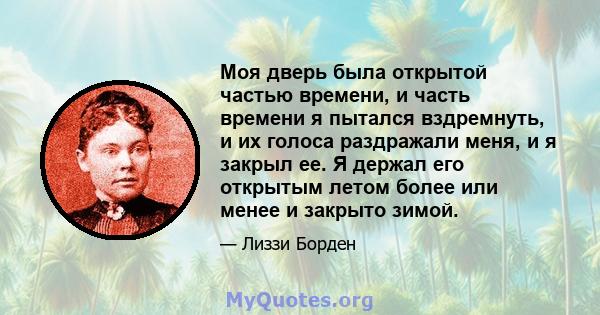 Моя дверь была открытой частью времени, и часть времени я пытался вздремнуть, и их голоса раздражали меня, и я закрыл ее. Я держал его открытым летом более или менее и закрыто зимой.

— Лиззи Борден

MyQuotes.org